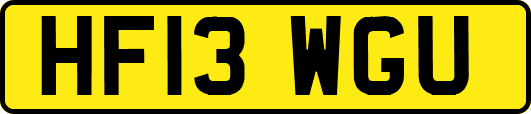 HF13 WGU